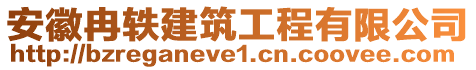 安徽冉轶建筑工程有限公司
http://bzreganeve1.cn.coovee.com